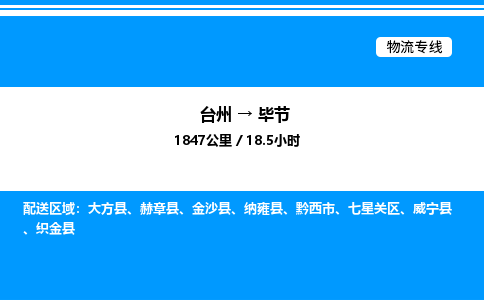 物流专线

台州 → 毕节

1847公里 / 18.5小时

配送区域：大方县、赫章县、金沙县、纳雍县、黔西市、七星关区、威宁县、织金县